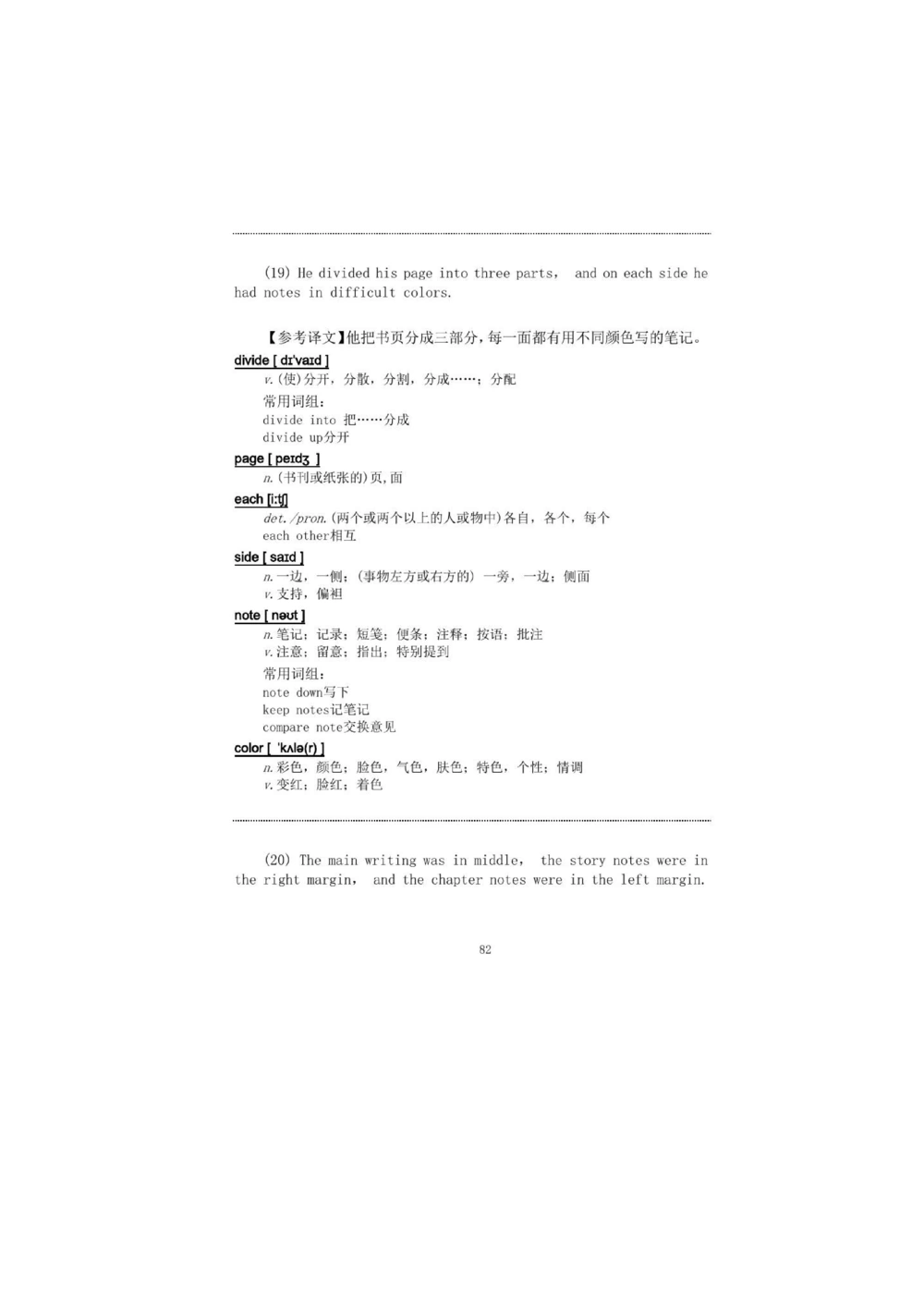 (19) He divided his page into three parts, and on each side he had notes in difficult colors.

【参考译文】他把书页分成三部分，每一面都有用不同颜色写的笔记。

divide [ dɪ'vaɪd ]
v. (使)分开，分散，分割，分成……；分配
常用词组：
divide into 把……分成
divide up分开

page [ peɪdʒ ]
n. (书刊或纸张的)页，面

each [i:tʃ]
det./pron. (两个或两个以上的人或物中)各自，各个，每个
each other相互

side [ saɪd ]
n. 一边，一侧；(事物左方或右方的) 一旁，一边；侧面
v. 支持，偏袒

note [ nəut ]
n. 笔记；记录；短笺；便条；注释；按语；批注
v. 注意；留意；指出；特别提到
常用词组：
note down写下
keep notes记笔记
compare note交换意见

color [ 'kʌlə(r) ]
n. 彩色，颜色；脸色，气色，肤色；特色，个性；情调
v. 变红；脸红；着色

(20) The main writing was in middle, the story notes were in the right margin, and the chapter notes were in the left margin.

82